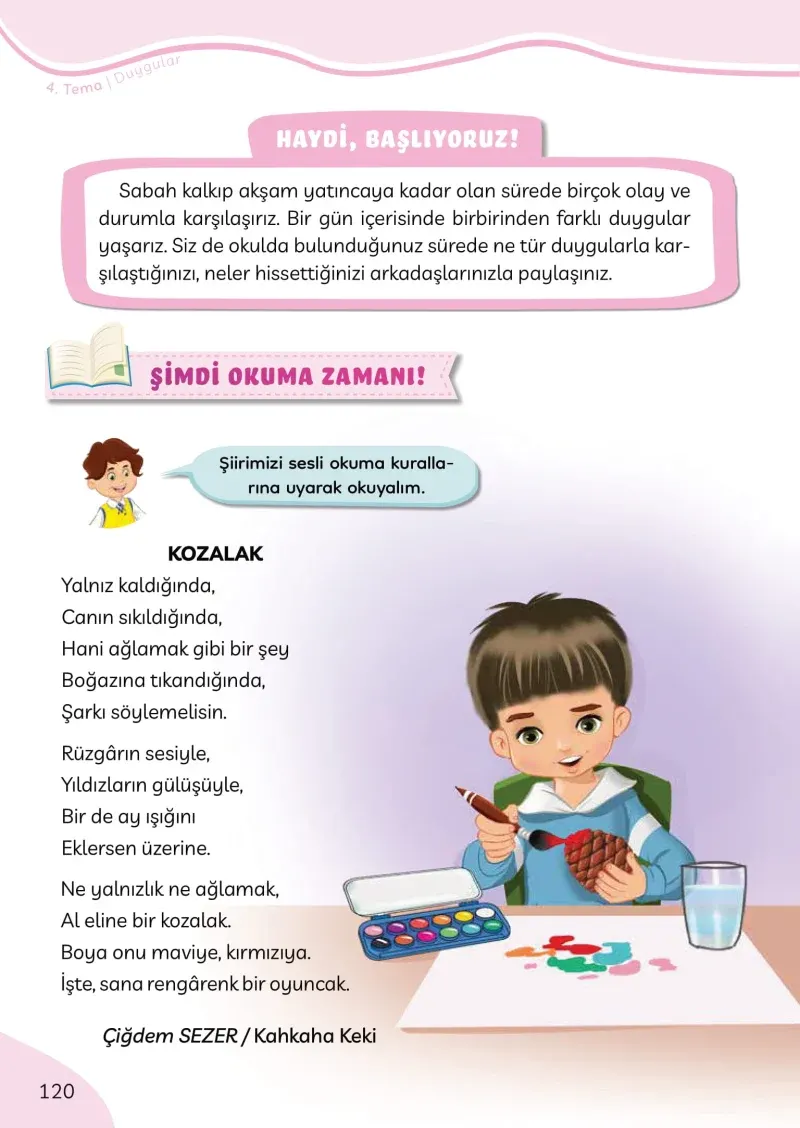 4. Tema | Duygular

HAYDİ, BAŞLIYORUZ!

Sabah kalkıp akşam yatıncaya kadar olan sürede birçok olay ve durumla karşılaşırız. Bir gün içerisinde birbirinden farklı duygular yaşarız. Siz de okulda bulunduğunuz sürede ne tür duygularla karşılaştığınızı, neler hissettiğinizi arkadaşlarınızla paylaşınız.

ŞİMDİ OKUMA ZAMANI!

Şiirimizi sesli okuma kurallarına uyarak okuyalım.

KOZALAK

Yalnız kaldığında,
Canın sıkıldığında,
Hani ağlamak gibi bir şey
Boğazına tıkandığında,
Şarkı söylemelisin.

Rüzgârın sesiyle,
Yıldızların gülüşüyle,
Bir de ay ışığını
Eklersen üzerine.

Ne yalnızlık ne ağlamak,
Al eline bir kozalak.
Boya onu maviye, kırmızıya.
İşte, sana rengârenk bir oyuncak.

Çiğdem SEZER / Kahkaha Keki

120